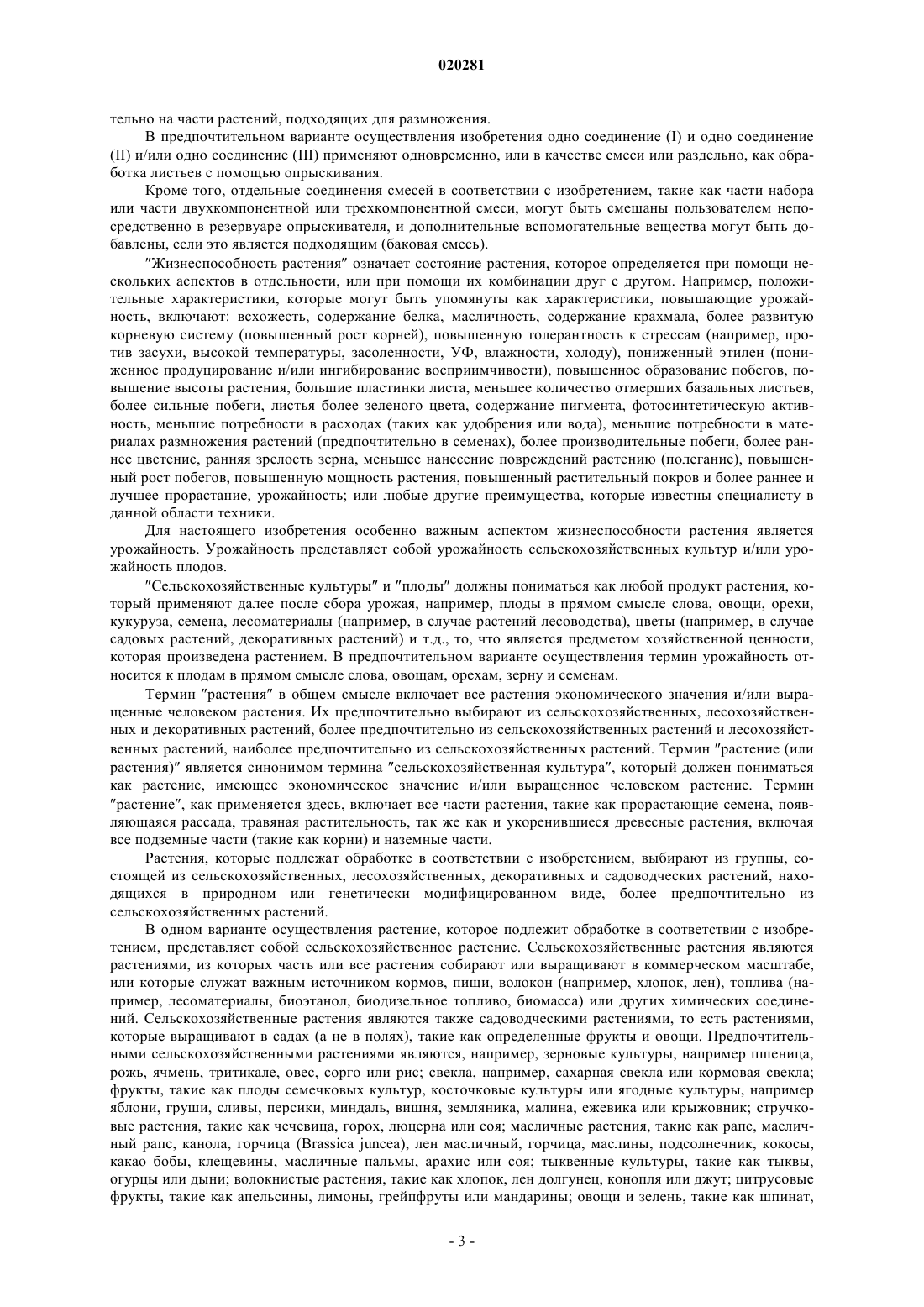 020281

тельно на части растений, подходящих для размножения.

В предпочтительном варианте осуществления изобретения одно соединение (I) и одно соединение (II) и/или одно соединение (III) применяют одновременно, или в качестве смеси или раздельно, как обработка листьев с помощью опрыскивания.

Кроме того, отдельные соединения смесей в соответствии с изобретением, такие как части набора или части двухкомпонентной или трехкомпонентной смеси, могут быть смешаны пользователем непосредственно в резервуаре опрыскивателя, и дополнительные вспомогательные вещества могут быть добавлены, если это является подходящим (баковая смесь).

"Жизнеспособность растения" означает состояние растения, которое определяется при помощи нескольких аспектов в отдельности, или при помощи их комбинации друг с другом. Например, положительные характеристики, которые могут быть упомянуты как характеристики, повышающие урожайность, включают: всхожесть, содержание белка, масличность, содержание крахмала, более развитую корневую систему (повышенный рост корней), повышенную толерантность к стрессам (например, против засухи, высокой температуры, засоленности, УФ, влажности, холоду), пониженный этилен (пониженное продуцирование и/или ингибирование восприимчивости), повышенное образование побегов, повышение высоты растения, большие пластинки листа, меньшее количество отмерших базальных листьев, более сильные побеги, листья более зеленого цвета, содержание пигмента, фотосинтетическую активность, меньшие потребности в расходах (таких как удобрения или вода), меньшие потребности в материалах размножения растений (предпочтительно в семенах), более производительные побеги, более раннее цветение, ранняя зрелость зерна, меньшее нанесение повреждений растению (полегание), повышенный рост побегов, повышенную мощность растения, повышенный растительный покров и более раннее и лучшее прорастание, урожайность; или любые другие преимущества, которые известны специалисту в данной области техники.

Для настоящего изобретения особенно важным аспектом жизнеспособности растения является урожайность. Урожайность представляет собой урожайность сельскохозяйственных культур и/или урожайность плодов.

"Сельскохозяйственные культуры" и "плоды" должны пониматься как любой продукт растения, который применяют далее после сбора урожая, например, плоды в прямом смысле слова, овощи, орехи, кукуруза, семена, лесоматериалы (например, в случае растений лесоводства), цветы (например, в случае садовых растений, декоративных растений) и т.д., то, что является предметом хозяйственной ценности, которая произведена растением. В предпочтительном варианте осуществления термин урожайность относится к плодам в прямом смысле слова, овощам, орехам, зерну и семенам.

Термин "растения" в общем смысле включает все растения экономического значения и/или выращенные человеком растения. Их предпочтительно выбирают из сельскохозяйственных, лесохозяйственных и декоративных растений, более предпочтительно из сельскохозяйственных растений и лесохозяйственных растений, наиболее предпочтительно из сельскохозяйственных растений. Термин "растение (или растения)" является синонимом термина "сельскохозяйственная культура", который должен пониматься как растение, имеющее экономическое значение и/или выращенное человеком растение. Термин "растение", как применяется здесь, включает все части растения, такие как прорастающие семена, появляющаяся рассада, травяная растительность, так же как и укоренившиеся древесные растения, включая все подземные части (такие как корни) и наземные части.

Растения, которые подлежат обработке в соответствии с изобретением, выбирают из группы, состоящей из сельскохозяйственных, лесохозяйственных, декоративных и садоводческих растений, находящихся в природном или генетически модифицированном виде, более предпочтительно из сельскохозяйственных растений.

В одном варианте осуществления растение, которое подлежит обработке в соответствии с изобретением, представляет собой сельскохозяйственное растение. Сельскохозяйственные растения являются растениями, из которых часть или все растения собирают или выращивают в коммерческом масштабе, или которые служат важным источником кормов, пищи, волокон (например, хлопок, лен), топлива (например, лесоматериалы, биоэтанол, биодизельное топливо, биомасса) или других химических соединений. Сельскохозяйственные растения являются также садоводческими растениями, то есть растениями, которые выращивают в садах (а не в полях), такие как определенные фрукты и овощи. Предпочтительными сельскохозяйственными растениями являются, например, зерновые культуры, например пшеница, рожь, ячмень, тритикале, овес, сорго или рис; свекла, например, сахарная свекла или кормовая свекла; фрукты, такие как плоды семечковых культур, косточковые культуры или ягодные культуры, например яблони, груши, сливы, персики, миндаль, вишня, земляника, малина, ежевика или крыжовник; стручковые растения, такие как чечевица, горох, люцерна или соя; масличные растения, такие как рапс, масличный рапс, канола, горчица (Brassica juncea), лен масличный, горчица, маслины, подсолнечник, кокосы, какао бобы, клещевины, масличные пальмы, арахис или соя; тыквенные культуры, такие как тыквы, огурцы или дыни; волокнистые растения, такие как хлопок, лен долгунец, конопля или джут; цитрусовые фрукты, такие как апельсины, лимоны, грейпфруты или мандарины; овощи и зелень, такие как шпинат,

- 3 -